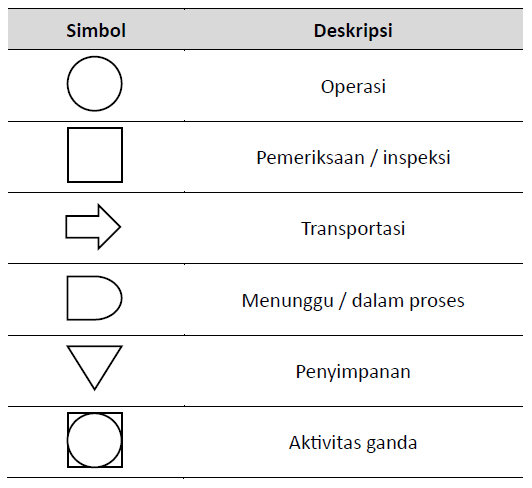 | Simbol | Deskripsi |
|---|---|
| | Operasi |
| | Pemeriksaan / inspeksi |
| | Transportasi |
| | Menunggu / dalam proses |
| | Penyimpanan |
| | Aktivitas ganda |